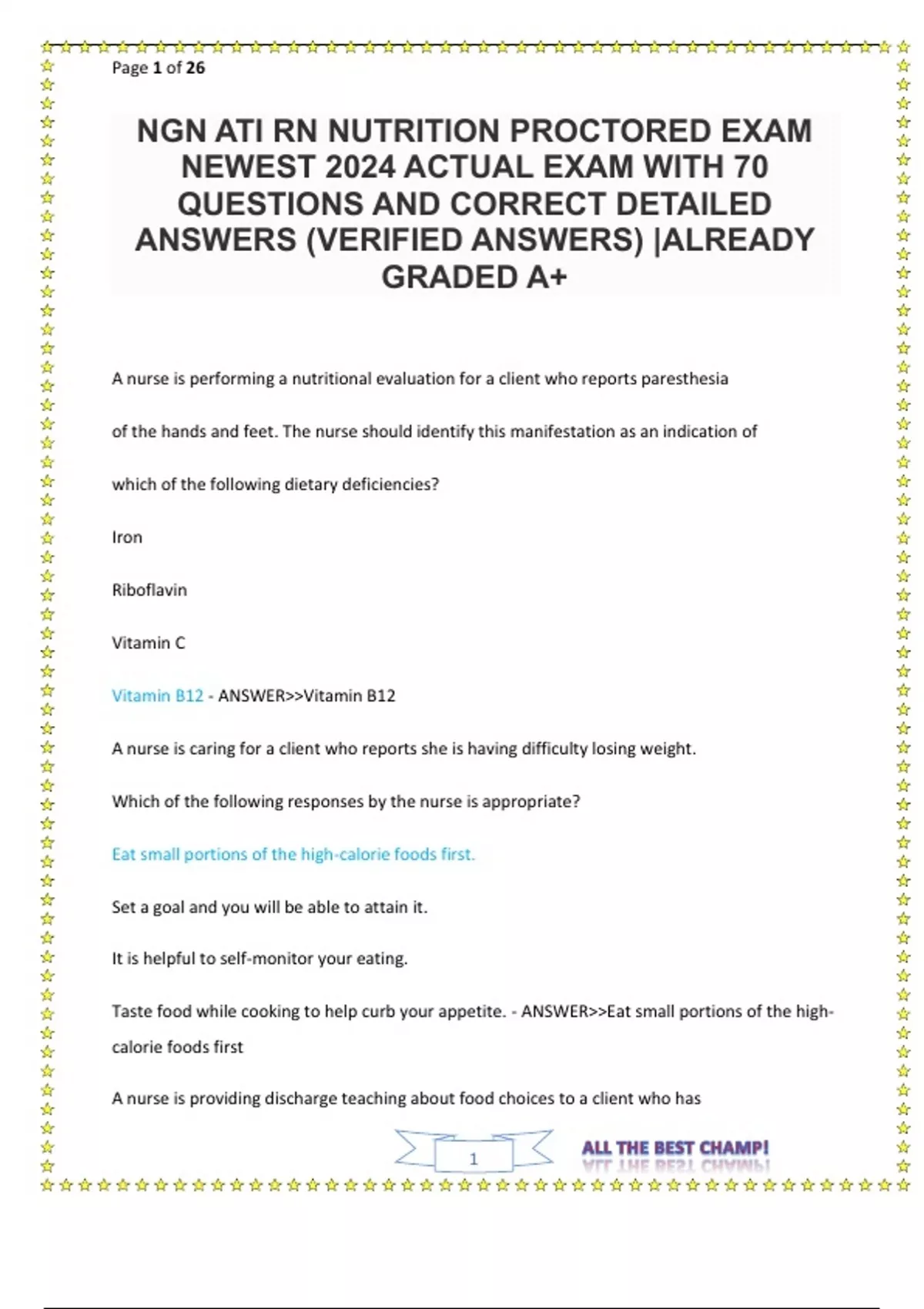 Page 1 of 26

NGN ATI RN NUTRITION PROCTORED EXAM NEWEST 2024 ACTUAL EXAM WITH 70 QUESTIONS AND CORRECT DETAILED ANSWERS (VERIFIED ANSWERS) |ALREADY GRADED A+

A nurse is performing a nutritional evaluation for a client who reports paresthesia of the hands and feet. The nurse should identify this manifestation as an indication of which of the following dietary deficiencies?

Iron

Riboflavin

Vitamin C

Vitamin B12 - ANSWER>>Vitamin B12

A nurse is caring for a client who reports she is having difficulty losing weight. Which of the following responses by the nurse is appropriate?

Eat small portions of the high-calorie foods first.

Set a goal and you will be able to attain it.

It is helpful to self-monitor your eating.

Taste food while cooking to help curb your appetite. - ANSWER>>Eat small portions of the high-calorie foods first

A nurse is providing discharge teaching about food choices to a client who has

1

ALL THE BEST CHAMP!